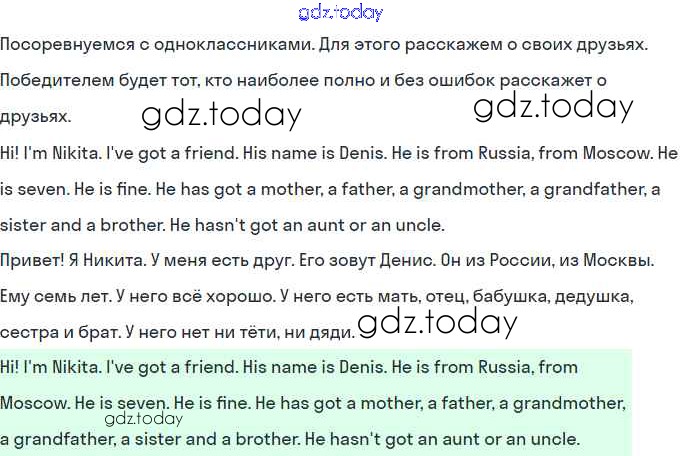 Посоревнуемся с одноклассниками. Для этого расскажем о своих друзьях. Победителем будет тот, кто наиболее полно и без ошибок расскажет о друзьях.

Hi! I'm Nikita. I've got a friend. His name is Denis. He is from Russia, from Moscow. He is seven. He is fine. He has got a mother, a father, a grandmother, a grandfather, a sister and a brother. He hasn't got an aunt or an uncle.

Привет! Я Никита. У меня есть друг. Его зовут Денис. Он из России, из Москвы. Ему семь лет. У него всё хорошо. У него есть мать, отец, бабушка, дедушка, сестра и брат. У него нет ни тёти, ни дяди.

Hi! I'm Nikita. I've got a friend. His name is Denis. He is from Russia, from Moscow. He is seven. He is fine. He has got a mother, a father, a grandmother, a grandfather, a sister and a brother. He hasn't got an aunt or an uncle.

gdz.today